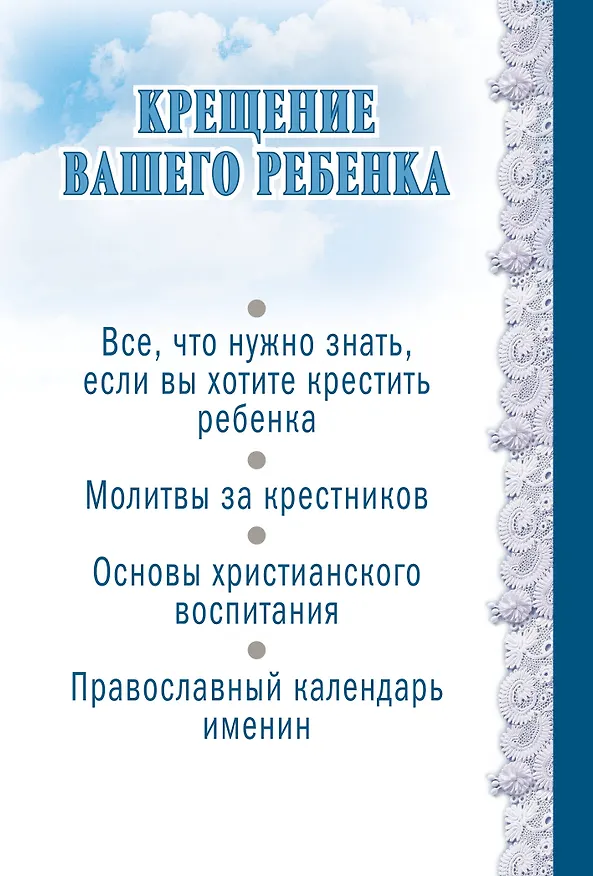 КРЕЩЕНИЕ ВАШЕГО РЕБЕНКА

Все, что нужно знать, если вы хотите крестить ребенка

Молитвы за крестников

Основы христианского воспитания

Православный календарь именин